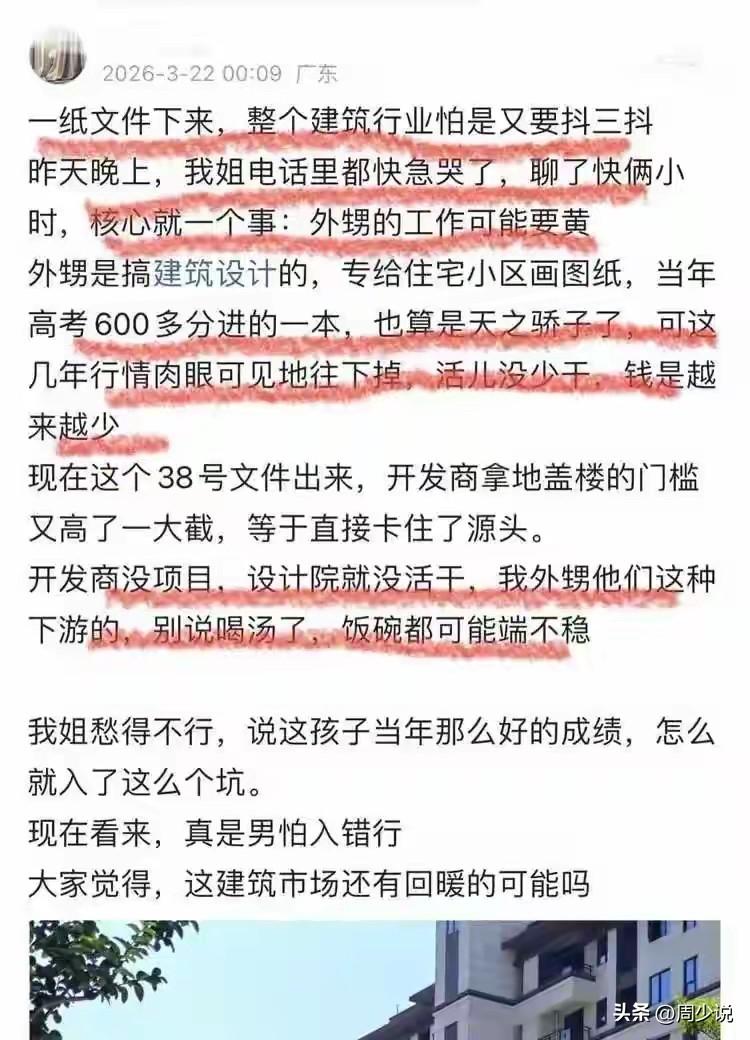 2026-3-22 00:09 广东

一纸文件下来，整个建筑行业怕是又要抖三抖
昨天晚上，我姐电话里都快急哭了，聊了快俩小时，核心就一个事：外甥的工作可能要黄
外甥是搞建筑设计的，专给住宅小区画图纸，当年高考600多分进的一本，也算是天之骄子了，可这几年行情肉眼可见地往下掉，活儿没少干，钱是越来越少
现在这个38号文件出来，开发商拿地盖楼的门槛又高了一大截，等于直接卡住了源头。
开发商没项目，设计院就没活干，我外甥他们这种下游的，别说喝汤了，饭碗都可能端不稳

我姐愁得不行，说这孩子当年那么好的成绩，怎么就入了这么个坑。
现在看来，真是男怕入错行
大家觉得，这建筑市场还有回暖的可能吗

头条 @周少说